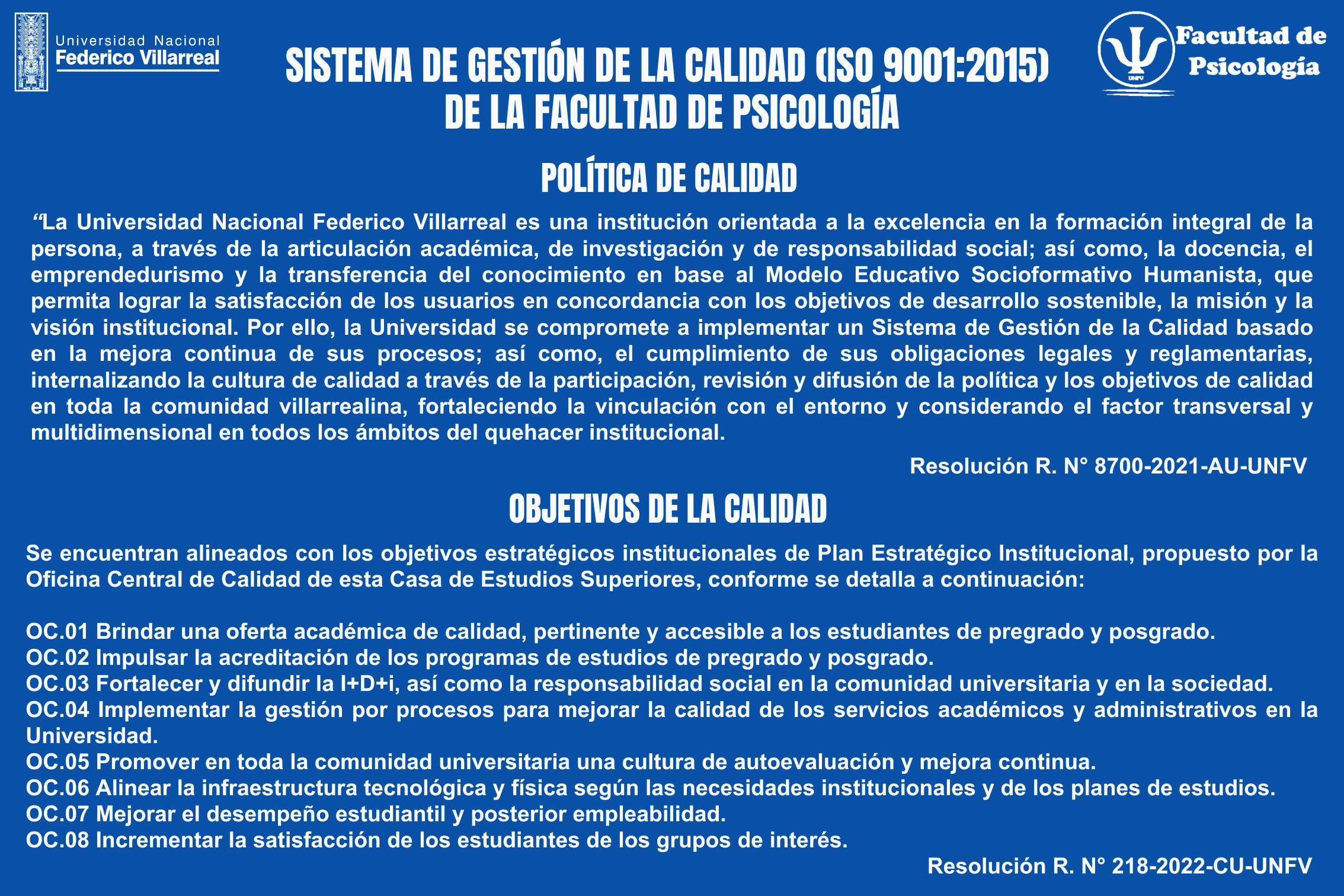 Universidad Nacional
Federico Villarreal

SISTEMA DE GESTIÓN DE LA CALIDAD (ISO 9001:2015)
DE LA FACULTAD DE PSICOLOGÍA

UNFV

Facultad de Psicología

POLÍTICA DE CALIDAD

“La Universidad Nacional Federico Villarreal es una institución orientada a la excelencia en la formación integral de la persona, a través de la articulación académica, de investigación y de responsabilidad social; así como, la docencia, el emprendedurismo y la transferencia del conocimiento en base al Modelo Educativo Socioformativo Humanista, que permita lograr la satisfacción de los usuarios en concordancia con los objetivos de desarrollo sostenible, la misión y la visión institucional. Por ello, la Universidad se compromete a implementar un Sistema de Gestión de la Calidad basado en la mejora continua de sus procesos; así como, el cumplimiento de sus obligaciones legales y reglamentarias, internalizando la cultura de calidad a través de la participación, revisión y difusión de la política y los objetivos de calidad en toda la comunidad villarrealina, fortaleciendo la vinculación con el entorno y considerando el factor transversal y multidimensional en todos los ámbitos del quehacer institucional.

Resolución R. N° 8700-2021-AU-UNFV

OBJETIVOS DE LA CALIDAD

Se encuentran alineados con los objetivos estratégicos institucionales de Plan Estratégico Institucional, propuesto por la Oficina Central de Calidad de esta Casa de Estudios Superiores, conforme se detalla a continuación:

OC.01 Brindar una oferta académica de calidad, pertinente y accesible a los estudiantes de pregrado y posgrado.
OC.02 Impulsar la acreditación de los programas de estudios de pregrado y posgrado.
OC.03 Fortalecer y difundir la I+D+i, así como la responsabilidad social en la comunidad universitaria y en la sociedad.
OC.04 Implementar la gestión por procesos para mejorar la calidad de los servicios académicos y administrativos en la Universidad.
OC.05 Promover en toda la comunidad universitaria una cultura de autoevaluación y mejora continua.
OC.06 Alinear la infraestructura tecnológica y física según las necesidades institucionales y de los planes de estudios.
OC.07 Mejorar el desempeño estudiantil y posterior empleabilidad.
OC.08 Incrementar la satisfacción de los estudiantes de los grupos de interés.

Resolución R. N° 218-2022-CU-UNFV